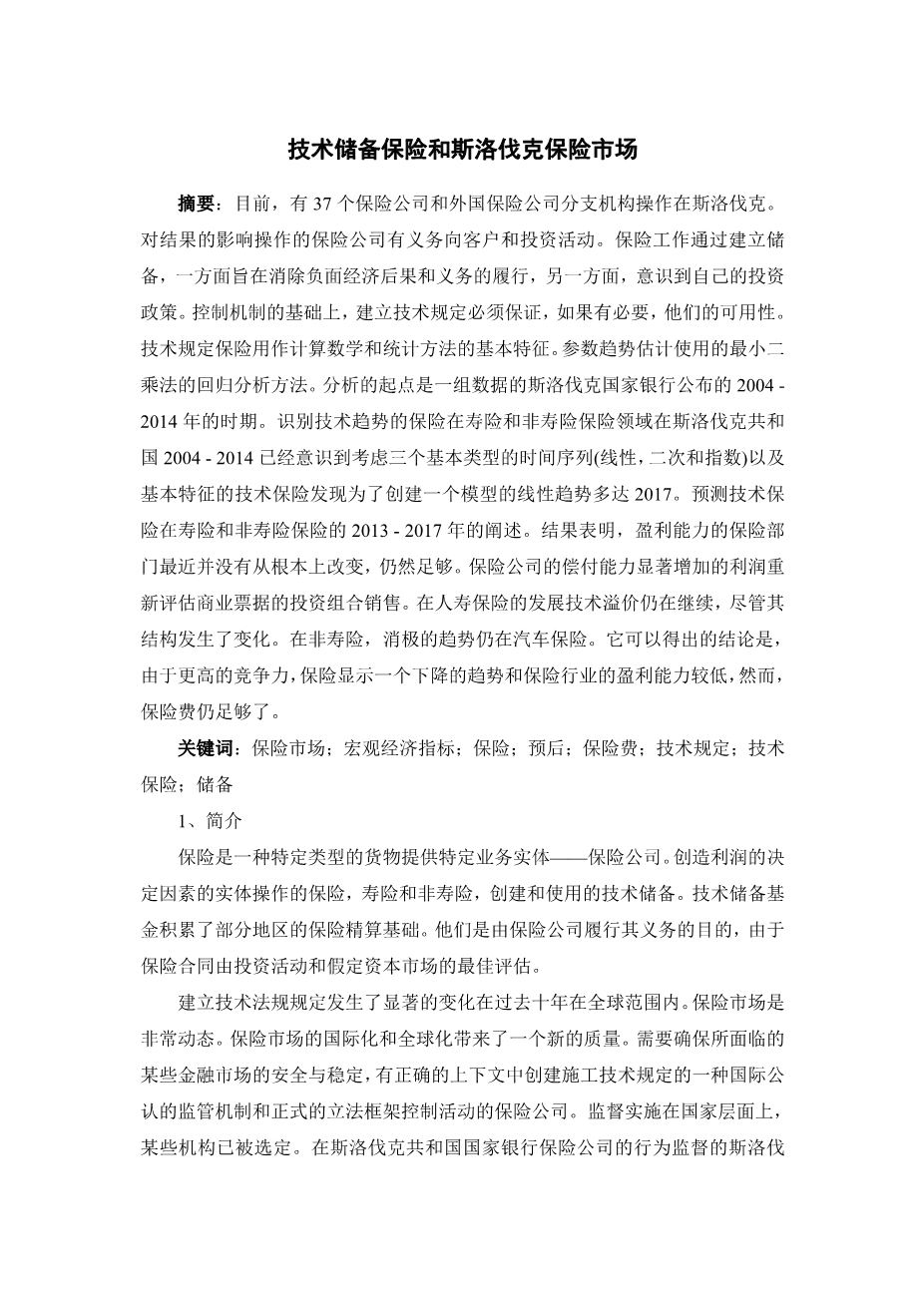 技术储备保险和斯洛伐克保险市场

摘要：目前，有 37 个保险公司和外国保险公司分支机构操作在斯洛伐克。对结果的影响操作的保险公司有义务向客户和投资活动。保险工作通过建立储备，一方面旨在消除负面经济后果和义务的履行，另一方面，意识到自己的投资政策。控制机制的基础上，建立技术规定必须保证，如果有必要，他们的可用性。技术规定保险用作计算数学和统计方法的基本特征。参数趋势估计使用的最小二乘法的回归分析方法。分析的起点是一组数据的斯洛伐克国家银行公布的 2004 - 2014 年的时期。识别技术趋势的保险在寿险和非寿险保险领域在斯洛伐克共和国 2004 - 2014 已经意识到考虑三个基本类型的时间序列(线性，二次和指数)以及基本特征的技术保险发现为了创建一个模型的线性趋势多达 2017。预测技术保险在寿险和非寿险保险的 2013 - 2017 年的阐述。结果表明，盈利能力的保险部门最近并没有从根本上改变，仍然足够。保险公司的偿付能力显著增加的利润重新评估商业票据的投资组合销售。在人寿保险的发展技术溢价仍在继续，尽管其结构发生了变化。在非寿险，消极的趋势仍在汽车保险。它可以得出的结论是，由于更高的竞争力，保险显示一个下降的趋势和保险行业的盈利能力较低，然而，保险费仍足够了。

关键词：保险市场；宏观经济指标；保险；预后；保险费；技术规定；技术保险；储备

1、简介

保险是一种特定类型的货物提供特定业务实体——保险公司。创造利润的决定因素的实体操作的保险，寿险和非寿险，创建和使用的技术储备。技术储备基金积累了部分地区的保险精算基础。他们是由保险公司履行其义务的目的，由于保险合同由投资活动和假定资本市场的最佳评估。

建立技术法规规定发生了显著的变化在过去十年在全球范围内。保险市场是非常动态。保险市场的国际化和全球化带来了一个新的质量。需要确保所面临的某些金融市场的安全与稳定，有正确的上下文中创建施工技术规定的一种国际公认的监管机制和正式的立法框架控制活动的保险公司。监督实施在国家层面上，某些机构已被选定。在斯洛伐克共和国国家银行保险公司的行为监督的斯洛伐